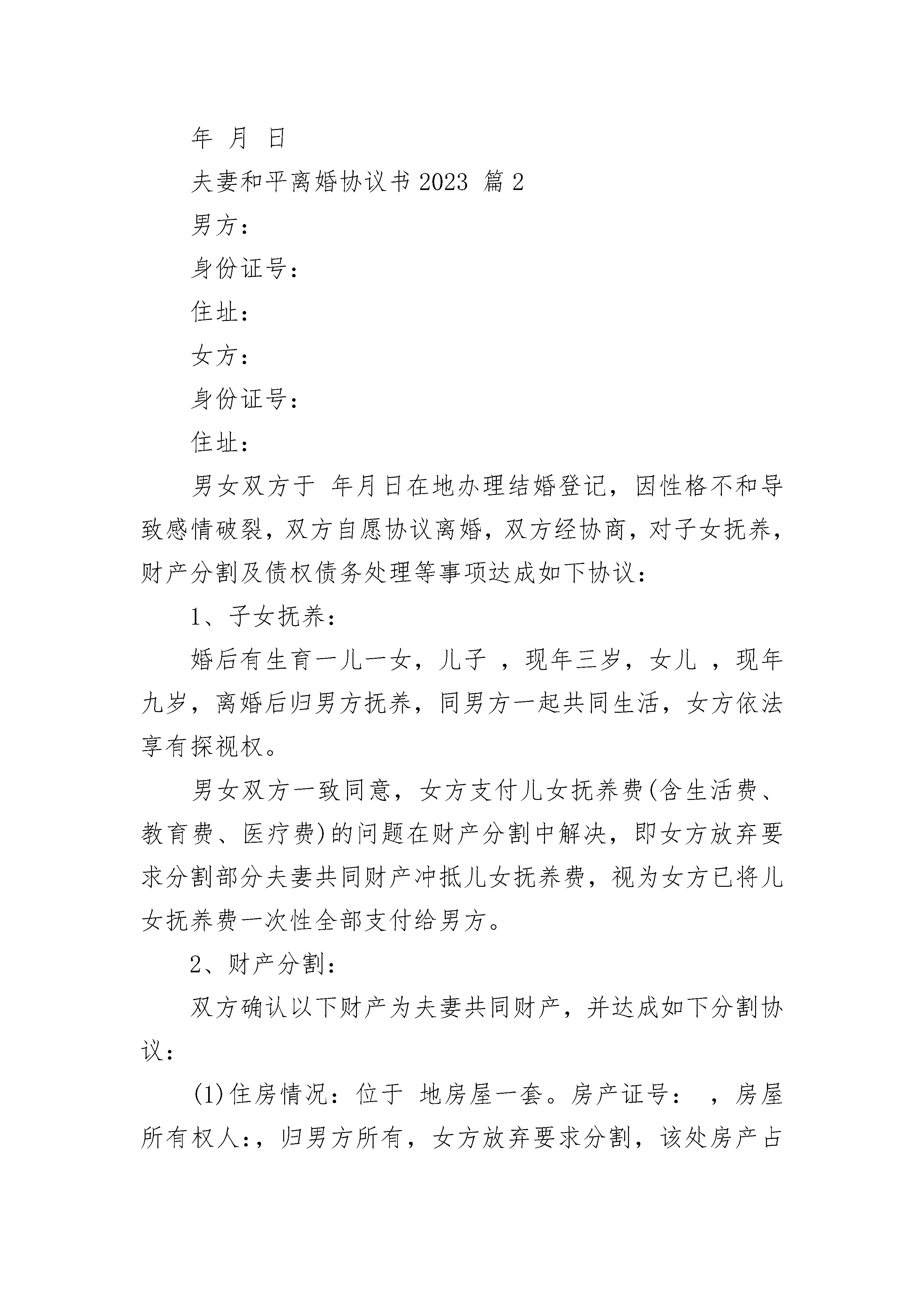 年 月 日

夫妻和平离婚协议书 2023 篇 2

男方：

身份证号：

住址：

女方：

身份证号：

住址：

男女双方于 年月日在地办理结婚登记，因性格不和导致感情破裂，双方自愿协议离婚，双方经协商，对子女抚养，财产分割及债权债务处理等事项达成如下协议：

1、子女抚养：

婚后有生育一儿一女，儿子 ，现年三岁，女儿 ，现年九岁，离婚后归男方抚养，同男方一起共同生活，女方依法享有探视权。

男女双方一致同意，女方支付儿女抚养费(含生活费、教育费、医疗费)的问题在财产分割中解决，即女方放弃要求分割部分夫妻共同财产冲抵儿女抚养费，视为女方已将儿女抚养费一次性全部支付给男方。

2、财产分割：

双方确认以下财产为夫妻共同财产，并达成如下分割协议：

(1)住房情况：位于 地房屋一套。房产证号： ，房屋所有权人：，归男方所有，女方放弃要求分割，该处房产占